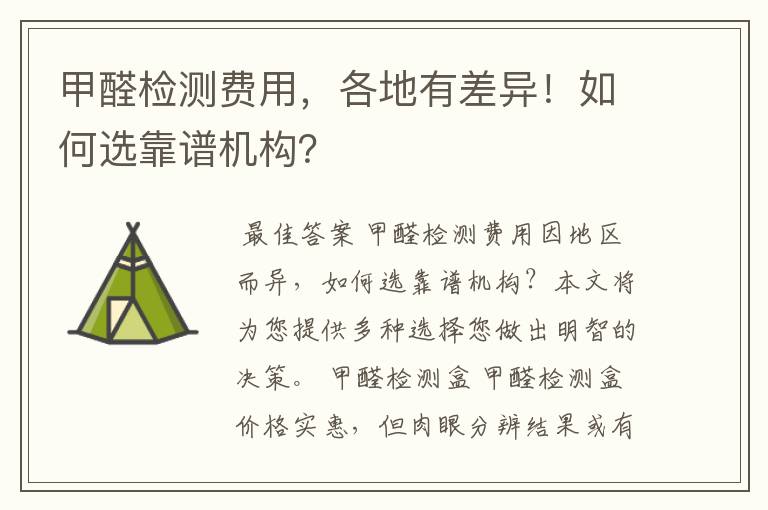 甲醛检测费用，各地有差异！如何选靠谱机构?

最佳答案 甲醛检测费用因地区而异，如何选靠谱机构？本文将为您提供多种选择您做出明智的决策。 甲醛检测盒 甲醛检测盒价格实惠，但肉眼分辨结果或有